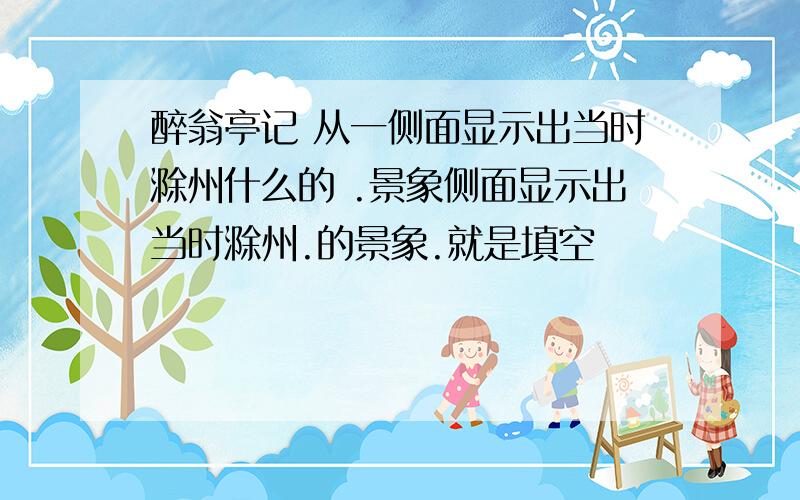 醉翁亭记 从一侧面显示出当时滁州什么的 .景象侧面显示出当时滁州.的景象.就是填空